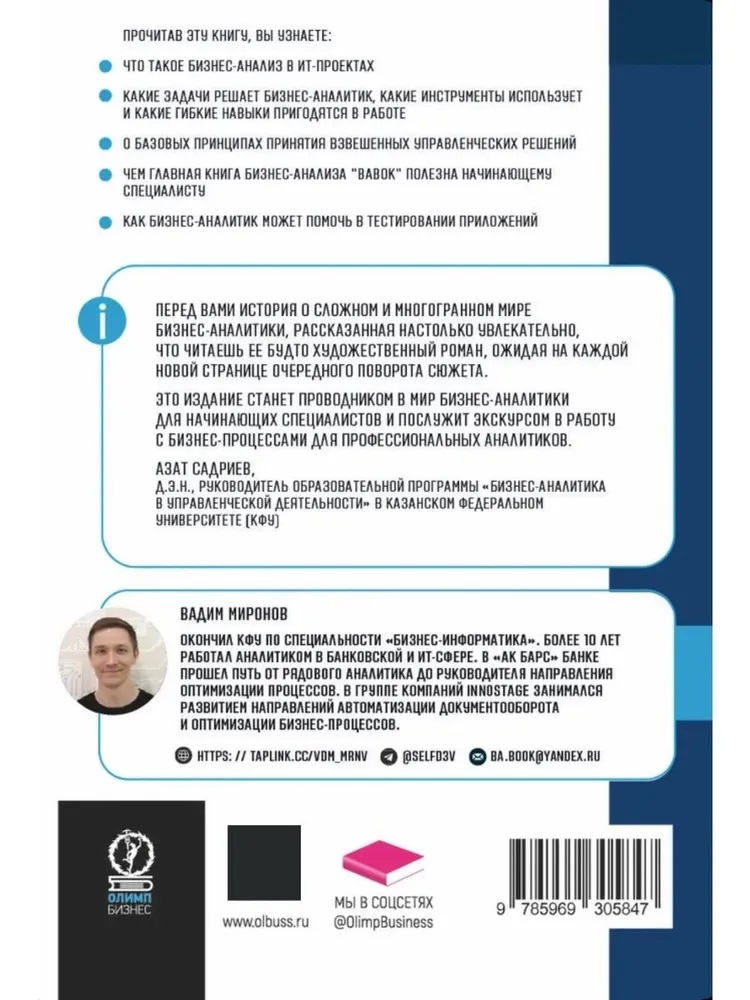 ПРОЧИТАВ ЭТУ КНИГУ, ВЫ УЗНАЕТЕ:

ЧТО ТАКОЕ БИЗНЕС-АНАЛИЗ В ИТ-ПРОЕКТАХ

КАКИЕ ЗАДАЧИ РЕШАЕТ БИЗНЕС-АНАЛИТИК, КАКИЕ ИНСТРУМЕНТЫ ИСПОЛЬЗУЕТ И КАКИЕ ГИБКИЕ НАВЫКИ ПРИГОДЯТСЯ В РАБОТЕ

О БАЗОВЫХ ПРИНЦИПАХ ПРИНЯТИЯ ВЗВЕШЕННЫХ УПРАВЛЕНЧЕСКИХ РЕШЕНИЙ

ЧЕМ ГЛАВНАЯ КНИГА БИЗНЕС-АНАЛИЗА "BABOK" ПОЛЕЗНА НАЧИНАЮЩЕМУ СПЕЦИАЛИСТУ

КАК БИЗНЕС-АНАЛИТИК МОЖЕТ ПОМОЧЬ В ТЕСТИРОВАНИИ ПРИЛОЖЕНИЙ

i

ПЕРЕД ВАМИ ИСТОРИЯ О СЛОЖНОМ И МНОГОГРАННОМ МИРЕ БИЗНЕС-АНАЛИТИКИ, РАССКАЗАННАЯ НАСТОЛЬКО УВЛЕКАТЕЛЬНО, ЧТО ЧИТАЕШЬ ЕЕ БУДТО ХУДОЖЕСТВЕННЫЙ РОМАН, ОЖИДАЯ НА КАЖДОЙ НОВОЙ СТРАНИЦЕ ОЧЕРЕДНОГО ПОВОРОТА СЮЖЕТА.

ЭТО ИЗДАНИЕ СТАНЕТ ПРОВОДНИКОМ В МИР БИЗНЕС-АНАЛИТИКИ ДЛЯ НАЧИНАЮЩИХ СПЕЦИАЛИСТОВ И ПОСЛУЖИТ ЭКСКУРСОМ В РАБОТУ С БИЗНЕС-ПРОЦЕССАМИ ДЛЯ ПРОФЕССИОНАЛЬНЫХ АНАЛИТИКОВ.

АЗАТ САДРИЕВ,
Д.Э.Н., РУКОВОДИТЕЛЬ ОБРАЗОВАТЕЛЬНОЙ ПРОГРАММЫ «БИЗНЕС-АНАЛИТИКА В УПРАВЛЕНЧЕСКОЙ ДЕЯТЕЛЬНОСТИ» В КАЗАНСКОМ ФЕДЕРАЛЬНОМ УНИВЕРСИТЕТЕ (КФУ)

ВАДИМ МИРОНОВ

ОКОНЧИЛ КФУ ПО СПЕЦИАЛЬНОСТИ «БИЗНЕС-ИНФОРМАТИКА». БОЛЕЕ 10 ЛЕТ РАБОТАЛ АНАЛИТИКОМ В БАНКОВСКОЙ И ИТ-СФЕРЕ. В «АК БАРС» БАНКЕ ПРОШЕЛ ПУТЬ ОТ РЯДОВОГО АНАЛИТИКА ДО РУКОВОДИТЕЛЯ НАПРАВЛЕНИЯ ОПТИМИЗАЦИИ ПРОЦЕССОВ. В ГРУППЕ КОМПАНИЙ INNOSTAGE ЗАНИМАЛСЯ РАЗВИТИЕМ НАПРАВЛЕНИЙ АВТОМАТИЗАЦИИ ДОКУМЕНТООБОРОТА И ОПТИМИЗАЦИИ БИЗНЕС-ПРОЦЕССОВ.

HTTPS: // TAPLINK.CC/VDM_MRNV @SELFD3V BA.BOOK@YANDEX.RU

ОЛИМП БИЗНЕС

www.olbuss.ru

МЫ В СОЦСЕТЯХ
@OlimpBusiness

9 785969 305847